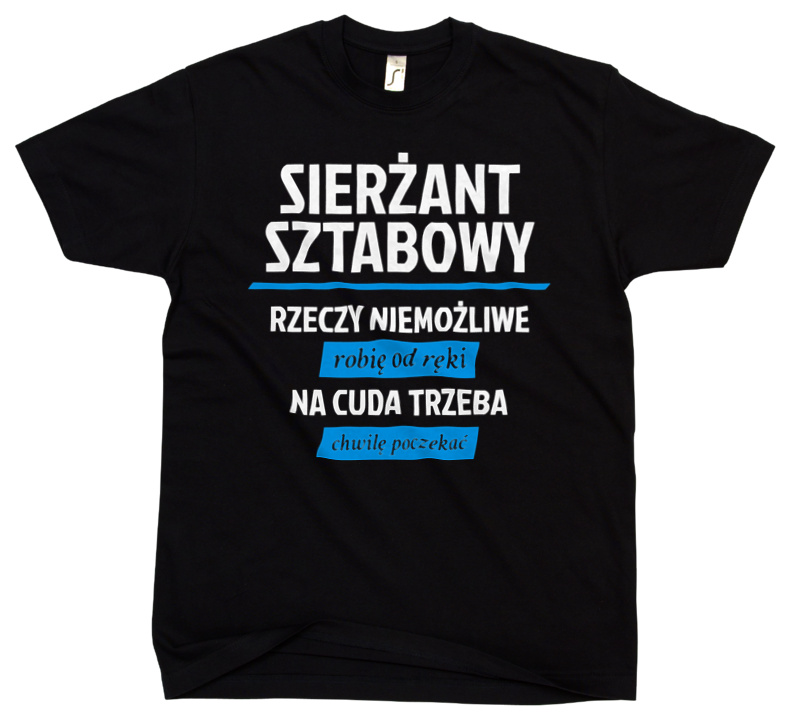 SIERŻANT SZTABOWY

RZECZY NIEMOŻLIWE

robię od ręki

NA CUDA TRZEBA

chwilę poczekać